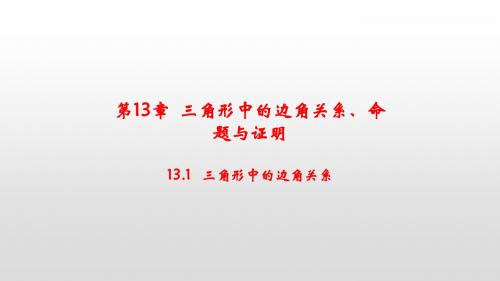 第13章 三角形中的边角关系、命题与证明

13.1 三角形中的边角关系